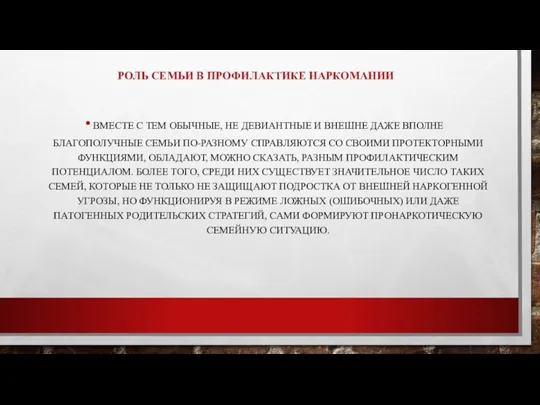 РОЛЬ СЕМЬИ В ПРОФИЛАКТИКЕ НАРКОМАНИИ

• ВМЕСТЕ С ТЕМ ОБЫЧНЫЕ, НЕ ДЕВИАНТНЫЕ И ВНЕШНЕ ДАЖЕ ВПОЛНЕ БЛАГОПОЛУЧНЫЕ СЕМЬИ ПО-РАЗНОМУ СПРАВЛЯЮТСЯ СО СВОИМИ ПРОТЕКТОРНЫМИ ФУНКЦИЯМИ, ОБЛАДАЮТ, МОЖНО СКАЗАТЬ, РАЗНЫМ ПРОФИЛАКТИЧЕСКИМ ПОТЕНЦИАЛОМ. БОЛЕЕ ТОГО, СРЕДИ НИХ СУЩЕСТВУЕТ ЗНАЧИТЕЛЬНОЕ ЧИСЛО ТАКИХ СЕМЕЙ, КОТОРЫЕ НЕ ТОЛЬКО НЕ ЗАЩИЩАЮТ ПОДРОСТКА ОТ ВНЕШНЕЙ НАРКОГЕННОЙ УГРОЗЫ, НО ФУНКЦИОНИРУЯ В РЕЖИМЕ ЛОЖНЫХ (ОШИБОЧНЫХ) ИЛИ ДАЖЕ ПАТОГЕННЫХ РОДИТЕЛЬСКИХ СТРАТЕГИЙ, САМИ ФОРМИРУЮТ ПРОНАРКОТИЧЕСКУЮ СЕМЕЙНУЮ СИТУАЦИЮ.